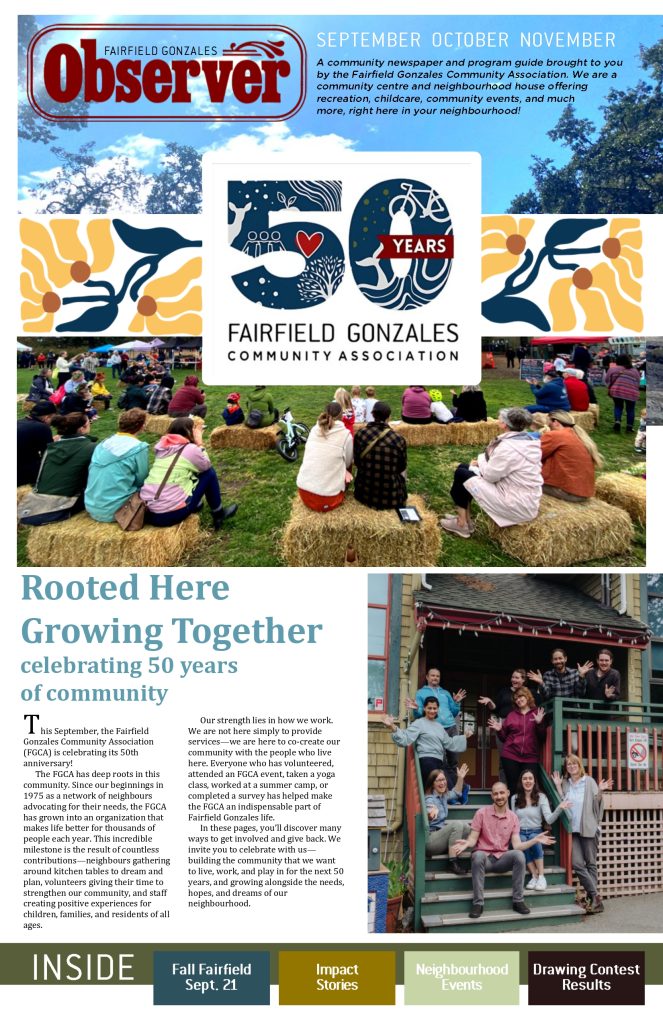 FAIRFIELD GONZALES
Observer

SEPTEMBER OCTOBER NOVEMBER

A community newspaper and program guide brought to you by the Fairfield Gonzales Community Association. We are a community centre and neighbourhood house offering recreation, childcare, community events, and much more, right here in your neighbourhood!

50 YEARS
FAIRFIELD GONZALES
COMMUNITY ASSOCIATION

Rooted Here Growing Together
celebrating 50 years of community

This September, the Fairfield Gonzales Community Association (FGCA) is celebrating its 50th anniversary!

The FGCA has deep roots in this community. Since our beginnings in 1975 as a network of neighbours advocating for their needs, the FGCA has grown into an organization that makes life better for thousands of people each year. This incredible milestone is the result of countless contributions—neighbours gathering around kitchen tables to dream and plan, volunteers giving their time to strengthen our community, and staff creating positive experiences for children, families, and residents of all ages.

Our strength lies in how we work. We are not here simply to provide services—we are here to co-create our community with the people who live here. Everyone who has volunteered, attended an FGCA event, taken a yoga class, worked at a summer camp, or completed a survey has helped make the FGCA an indispensable part of Fairfield Gonzales life.

In these pages, you'll discover many ways to get involved and give back. We invite you to celebrate with us—building the community that we want to live, work, and play in for the next 50 years, and growing alongside the needs, hopes, and dreams of our neighbourhood.

INSIDE
Fall Fairfield Sept. 21
Impact Stories
Neighbourhood Events
Drawing Contest Results